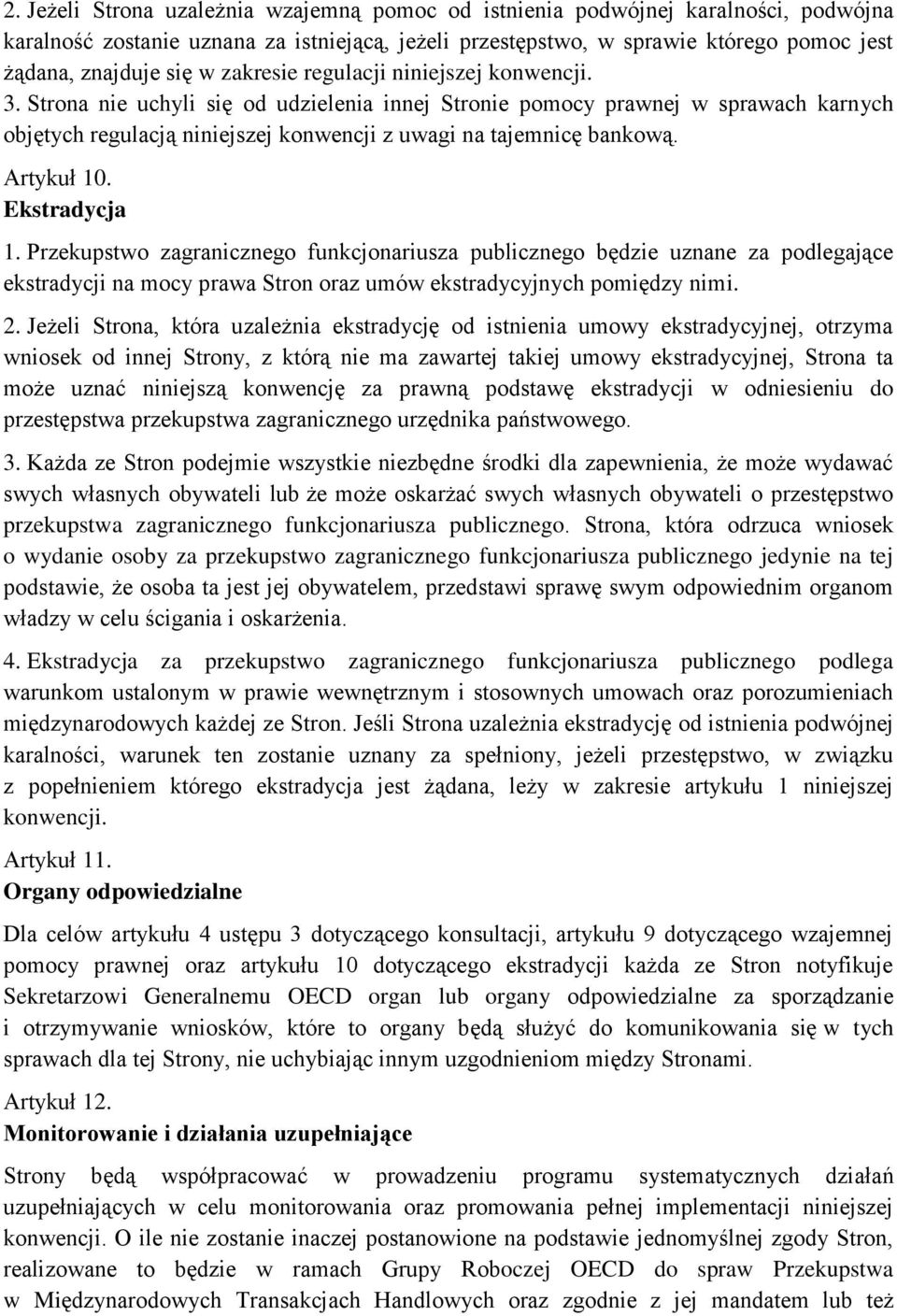 2. Jeżeli Strona uzależnia wzajemną pomoc od istnienia podwójnej karalności, podwójna karalność zostanie uznana za istniejącą, jeżeli przestępstwo, w sprawie którego pomoc jest żądana, znajduje się w zakresie regulacji niniejszej konwencji.

3. Strona nie uchyli się od udzielenia innej Stronie pomocy prawnej w sprawach karnych objętych regulacją niniejszej konwencji z uwagi na tajemnicę bankową.

Artykuł 10.

Ekstradycja

1. Przekupstwo zagranicznego funkcjonariusza publicznego będzie uznane za podlegające ekstradycji na mocy prawa Stron oraz umów ekstradycyjnych pomiędzy nimi.

2. Jeżeli Strona, która uzależnia ekstradycję od istnienia umowy ekstradycyjnej, otrzyma wniosek od innej Strony, z którą nie ma zawartej takiej umowy ekstradycyjnej, Strona ta może uznać niniejszą konwencję za prawną podstawę ekstradycji w odniesieniu do przestępstwa przekupstwa zagranicznego urzędnika państwowego.

3. Każda ze Stron podejmie wszystkie niezbędne środki dla zapewnienia, że może wydawać swych własnych obywateli lub że może oskarżać swych własnych obywateli o przestępstwo przekupstwa zagranicznego funkcjonariusza publicznego. Strona, która odrzuca wniosek o wydanie osoby za przekupstwo zagranicznego funkcjonariusza publicznego jedynie na tej podstawie, że osoba ta jest jej obywatelem, przedstawi sprawę swym odpowiednim organom władzy w celu ścigania i oskarżenia.

4. Ekstradycja za przekupstwo zagranicznego funkcjonariusza publicznego podlega warunkom ustalonym w prawie wewnętrznym i stosownych umowach oraz porozumieniach międzynarodowych każdej ze Stron. Jeśli Strona uzależnia ekstradycję od istnienia podwójnej karalności, warunek ten zostanie uznany za spełniony, jeżeli przestępstwo, w związku z popełnieniem którego ekstradycja jest żądana, leży w zakresie artykułu 1 niniejszej konwencji.

Artykuł 11.

Organy odpowiedzialne

Dla celów artykułu 4 ustępu 3 dotyczącego konsultacji, artykułu 9 dotyczącego wzajemnej pomocy prawnej oraz artykułu 10 dotyczącego ekstradycji każda ze Stron notyfikuje Sekretarzowi Generalnemu OECD organ lub organy odpowiedzialne za sporządzanie i otrzymywanie wniosków, które to organy będą służyć do komunikowania się w tych sprawach dla tej Strony, nie uchybiając innym uzgodnieniom między Stronami.

Artykuł 12.

Monitorowanie i działania uzupełniające

Strony będą współpracować w prowadzeniu programu systematycznych działań uzupełniających w celu monitorowania oraz promowania pełnej implementacji niniejszej konwencji. O ile nie zostanie inaczej postanowione na podstawie jednomyślnej zgody Stron, realizowane to będzie w ramach Grupy Roboczej OECD do spraw Przekupstwa w Międzynarodowych Transakcjach Handlowych oraz zgodnie z jej mandatem lub też